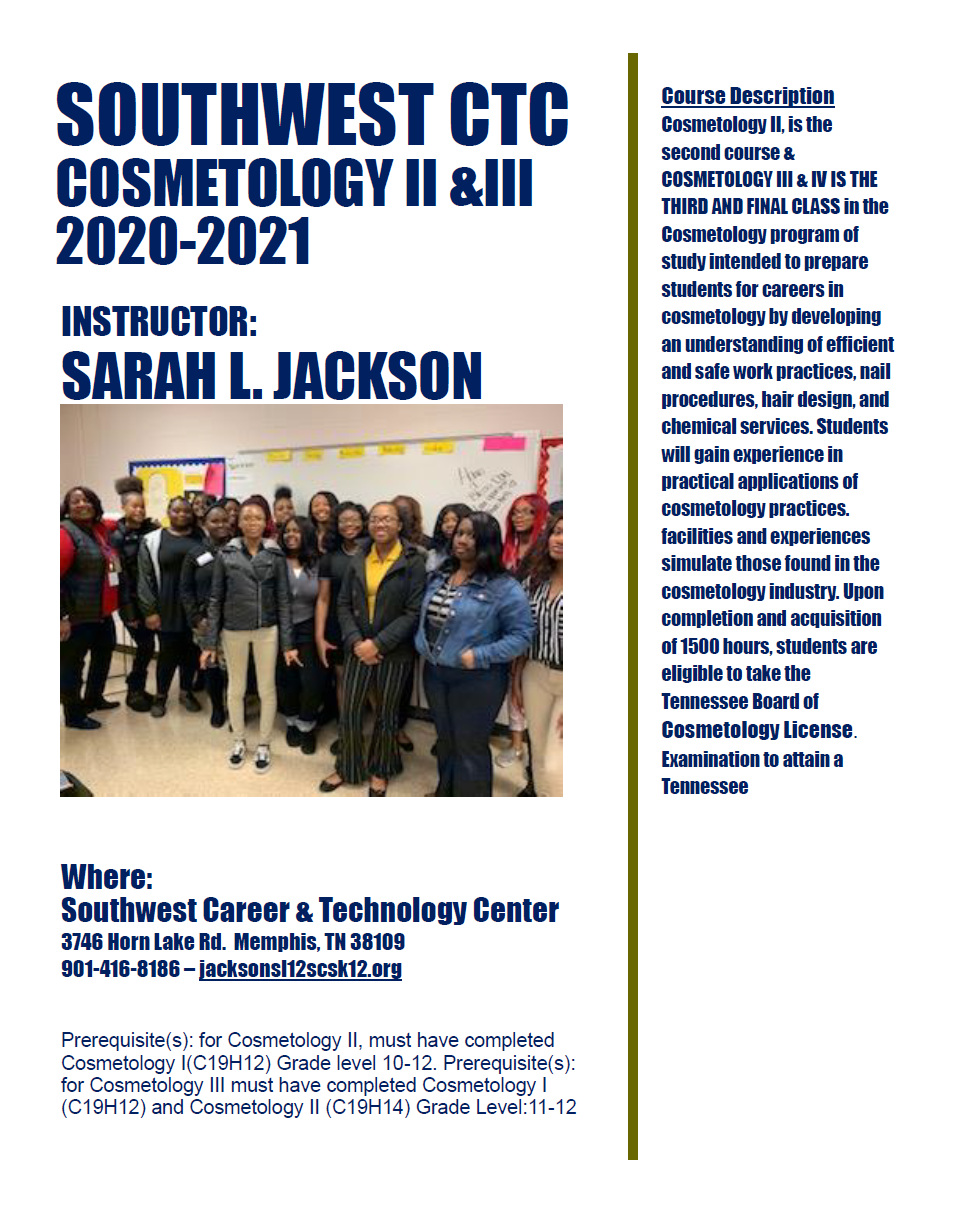 SOUTHWEST CTC
COSMETOLOGY II &III
2020-2021

INSTRUCTOR:
SARAH L. JACKSON

Where:
Southwest Career & Technology Center
3746 Horn Lake Rd. Memphis, TN 38109
901-416-8186 – jacksonsl12scsk12.org

Prerequisite(s): for Cosmetology II, must have completed Cosmetology I(C19H12) Grade level 10-12. Prerequisite(s): for Cosmetology III must have completed Cosmetology I (C19H12) and Cosmetology II (C19H14) Grade Level:11-12

Course Description
Cosmetology II, is the second course & COSMETOLOGY III & IV IS THE THIRD AND FINAL CLASS in the Cosmetology program of study intended to prepare students for careers in cosmetology by developing an understanding of efficient and safe work practices, nail procedures, hair design, and chemical services. Students will gain experience in practical applications of cosmetology practices. facilities and experiences simulate those found in the cosmetology industry. Upon completion and acquisition of 1500 hours, students are eligible to take the Tennessee Board of Cosmetology License. Examination to attain a Tennessee